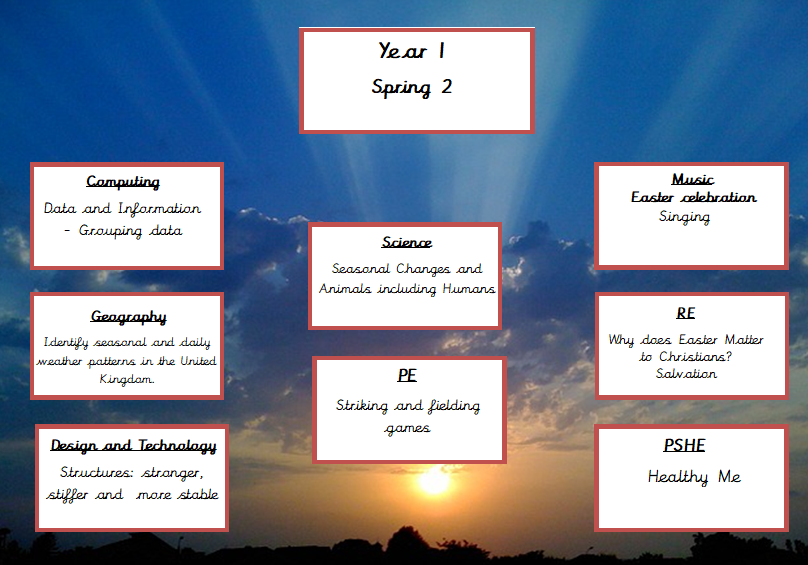 Year 1
Spring 2

Computing
Data and Information
- Grouping data

Geography
Identify seasonal and daily weather patterns in the United Kingdom.

Design and Technology
Structures: stronger, stiffer and more stable

Science
Seasonal Changes and Animals including Humans

PE
Striking and fielding games

Music
Easter celebration
Singing

RE
Why does Easter Matter to Christians?
Salvation

PSHE
Healthy Me